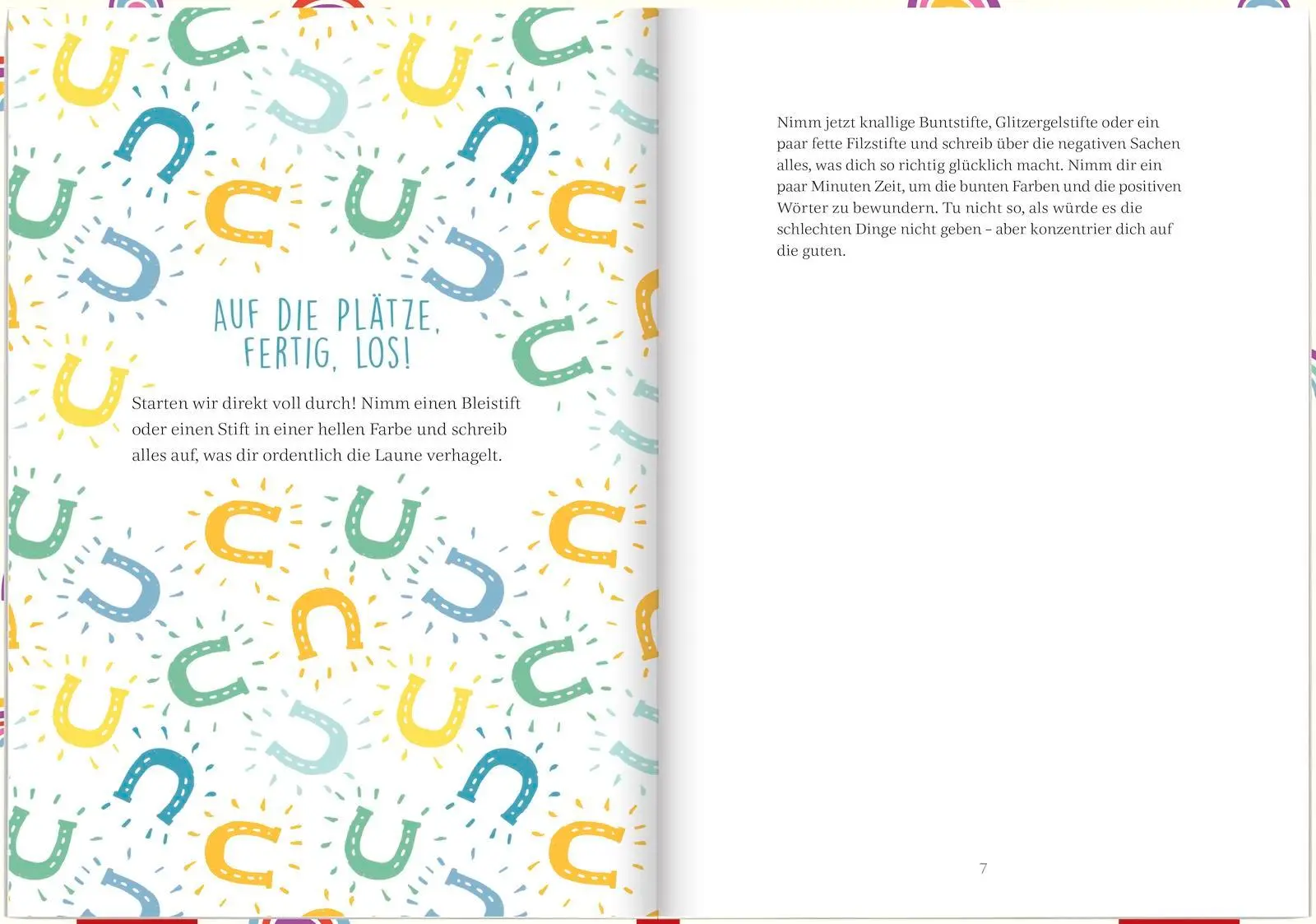 AUF DIE PLÄTZE, FERTIG, LOS!

Starten wir direkt voll durch! Nimm einen Bleistift oder einen Stift in einer hellen Farbe und schreib alles auf, was dir ordentlich die Laune verhagelt.

Nimm jetzt knallige Buntstifte, Glitzergelstifte oder ein paar fette Filzstifte und schreib über die negativen Sachen alles, was dich so richtig glücklich macht. Nimm dir ein paar Minuten Zeit, um die bunten Farben und die positiven Wörter zu bewundern. Tu nicht so, als würde es die schlechten Dinge nicht geben – aber konzentrier dich auf die guten.

7